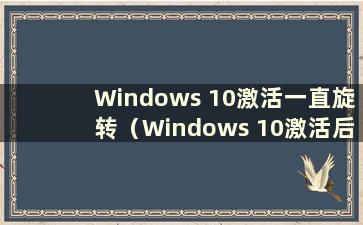 Windows 10激活一直旋转（Windows 10激活后